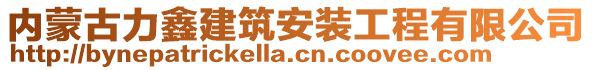 内蒙古力鑫建筑安装工程有限公司
http://bynepatrickella.cn.coovee.com